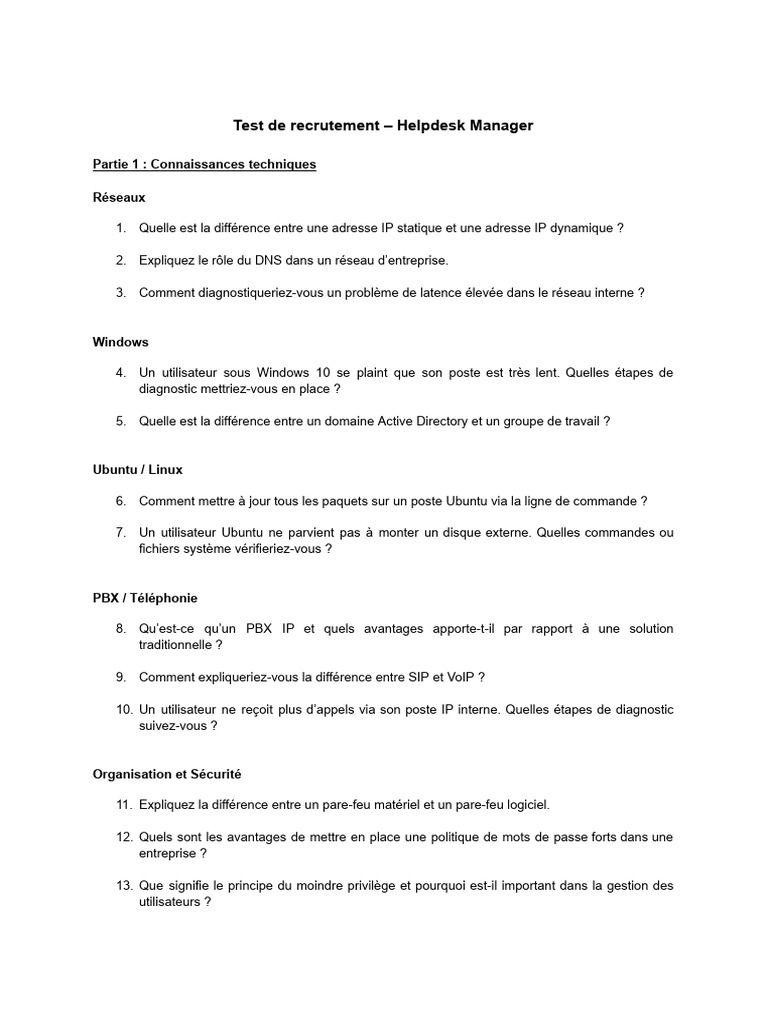 Test de recrutement – Helpdesk Manager

Partie 1 : Connaissances techniques

Réseaux

1. Quelle est la différence entre une adresse IP statique et une adresse IP dynamique ?

2. Expliquez le rôle du DNS dans un réseau d'entreprise.

3. Comment diagnostiqueriez-vous un problème de latence élevée dans le réseau interne ?

Windows

4. Un utilisateur sous Windows 10 se plaint que son poste est très lent. Quelles étapes de diagnostic mettriez-vous en place ?

5. Quelle est la différence entre un domaine Active Directory et un groupe de travail ?

Ubuntu / Linux

6. Comment mettre à jour tous les paquets sur un poste Ubuntu via la ligne de commande ?

7. Un utilisateur Ubuntu ne parvient pas à monter un disque externe. Quelles commandes ou fichiers système vérifieriez-vous ?

PBX / Téléphonie

8. Qu'est-ce qu'un PBX IP et quels avantages apporte-t-il par rapport à une solution traditionnelle ?

9. Comment expliqueriez-vous la différence entre SIP et VoIP ?

10. Un utilisateur ne reçoit plus d'appels via son poste IP interne. Quelles étapes de diagnostic suivez-vous ?

Organisation et Sécurité

11. Expliquez la différence entre un pare-feu matériel et un pare-feu logiciel.

12. Quels sont les avantages de mettre en place une politique de mots de passe forts dans une entreprise ?

13. Que signifie le principe du moindre privilège et pourquoi est-il important dans la gestion des utilisateurs ?